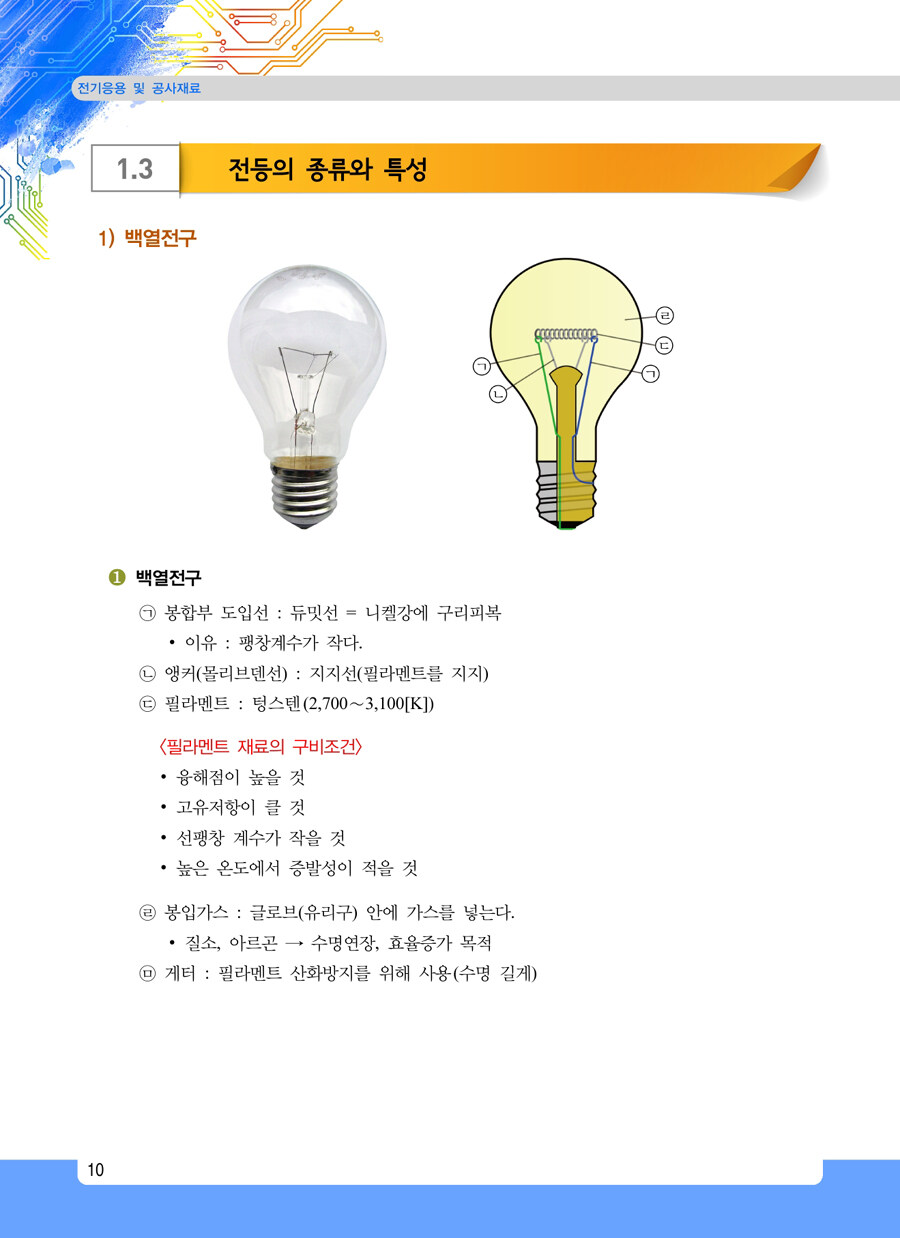 전기응용 및 공사재료

1.3 전등의 종류와 특성

1) 백열전구

㉣

㉢

㉠

㉠

㉡

❶ 백열전구

㉠ 봉합부 도입선 : 듀밋선 = 니켈강에 구리피복

• 이유 : 팽창계수가 작다.

㉡ 앵커(몰리브덴선) : 지지선(필라멘트를 지지)

㉢ 필라멘트 : 텅스텐(2,700～3,100[K])

〈필라멘트 재료의 구비조건〉

• 융해점이 높을 것

• 고유저항이 클 것

• 선팽창 계수가 작을 것

• 높은 온도에서 증발성이 적을 것

㉣ 봉입가스 : 글로브(유리구) 안에 가스를 넣는다.

• 질소, 아르곤 → 수명연장, 효율증가 목적

㉤ 게터 : 필라멘트 산화방지를 위해 사용(수명 길게)

10